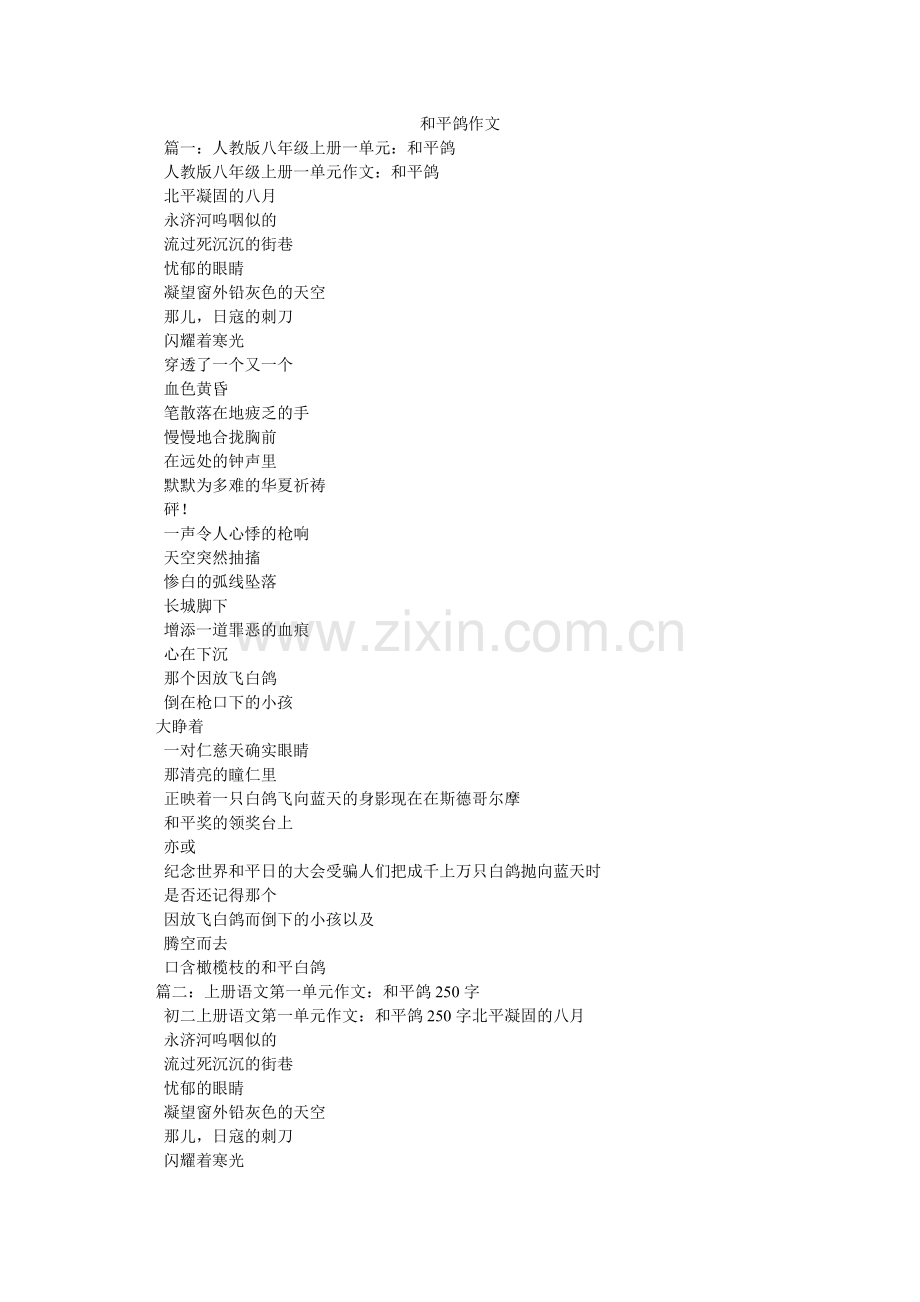 和平鸽作文

篇一：人教版八年级上册一单元：和平鸽

人教版八年级上册一单元作文：和平鸽

北平凝固的八月

永济河呜咽似的

流过死沉沉的街巷

忧郁的眼睛

凝望窗外铅灰色的天空

那儿，日寇的刺刀

闪耀着寒光

穿透了一个又一个

血色黄昏

笔散落在地疲乏的手

慢慢地合拢胸前

在远处的钟声里

默默为多难的华夏祈祷

砰！

一声令人心悸的枪响

天空突然抽搐

惨白的弧线坠落

长城脚下

增添一道罪恶的血痕

心在下沉

那个因放飞白鸽

倒在枪口下的小孩

大睁着

一对仁慈天确实眼睛

那清亮的瞳仁里

正映着一只白鸽飞向蓝天的身影现在在斯德哥尔摩

和平奖的领奖台上

亦或

纪念世界和平日的大会受骗人们把成千上万只白鸽抛向蓝天时

是否还记得那个

因放飞白鸽而倒下的小孩以及

腾空而去

口含橄榄枝的和平白鸽

篇二：上册语文第一单元作文：和平鸽 250 字

初二上册语文第一单元作文：和平鸽 250 字北平凝固的八月

永济河呜咽似的

流过死沉沉的街巷

忧郁的眼睛

凝望窗外铅灰色的天空

那儿，日寇的刺刀

闪耀着寒光

www.zixin.com.cn